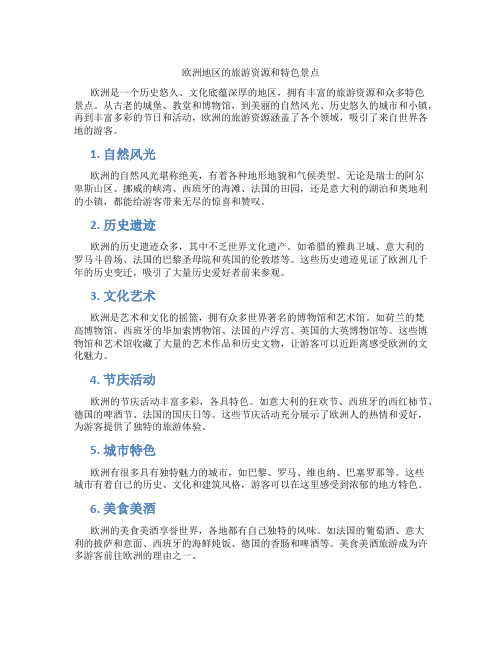 欧洲地区的旅游资源和特色景点

欧洲是一个历史悠久、文化底蕴深厚的地区，拥有丰富的旅游资源和众多特色景点。从古老的城堡、教堂和博物馆，到美丽的自然风光、历史悠久的城市和小镇，再到丰富多彩的节日和活动，欧洲的旅游资源涵盖了各个领域，吸引了来自世界各地的游客。

1. 自然风光

欧洲的自然风光堪称绝美，有着各种地形地貌和气候类型。无论是瑞士的阿尔卑斯山区、挪威的峡湾、西班牙的海滩、法国的田园，还是意大利的湖泊和奥地利的小镇，都能给游客带来无尽的惊喜和赞叹。

2. 历史遗迹

欧洲的历史遗迹众多，其中不乏世界文化遗产。如希腊的雅典卫城、意大利的罗马斗兽场、法国的巴黎圣母院和英国的伦敦塔等。这些历史遗迹见证了欧洲几千年的历史变迁，吸引了大量历史爱好者前来参观。

3. 文化艺术

欧洲是艺术和文化的摇篮，拥有众多世界著名的博物馆和艺术馆。如荷兰的梵高博物馆、西班牙的毕加索博物馆、法国的卢浮宫、英国的大英博物馆等。这些博物馆和艺术馆收藏了大量的艺术作品和历史文物，让游客可以近距离感受欧洲的文化魅力。

4. 节庆活动

欧洲的节庆活动丰富多彩，各具特色。如意大利的狂欢节、西班牙的西红柿节、德国的啤酒节、法国的国庆日等。这些节庆活动充分展示了欧洲人的热情和爱好，为游客提供了独特的旅游体验。

5. 城市特色

欧洲有很多具有独特魅力的城市，如巴黎、罗马、维也纳、巴塞罗那等。这些城市有着自己的历史、文化和建筑风格，游客可以在这里感受到浓郁的地方特色。

6. 美食美酒

欧洲的美食美酒享誉世界，各地都有自己独特的风味。如法国的葡萄酒、意大利的披萨和意面、西班牙的海鲜炖饭、德国的香肠和啤酒等。美食美酒旅游成为许多游客前往欧洲的理由之一。